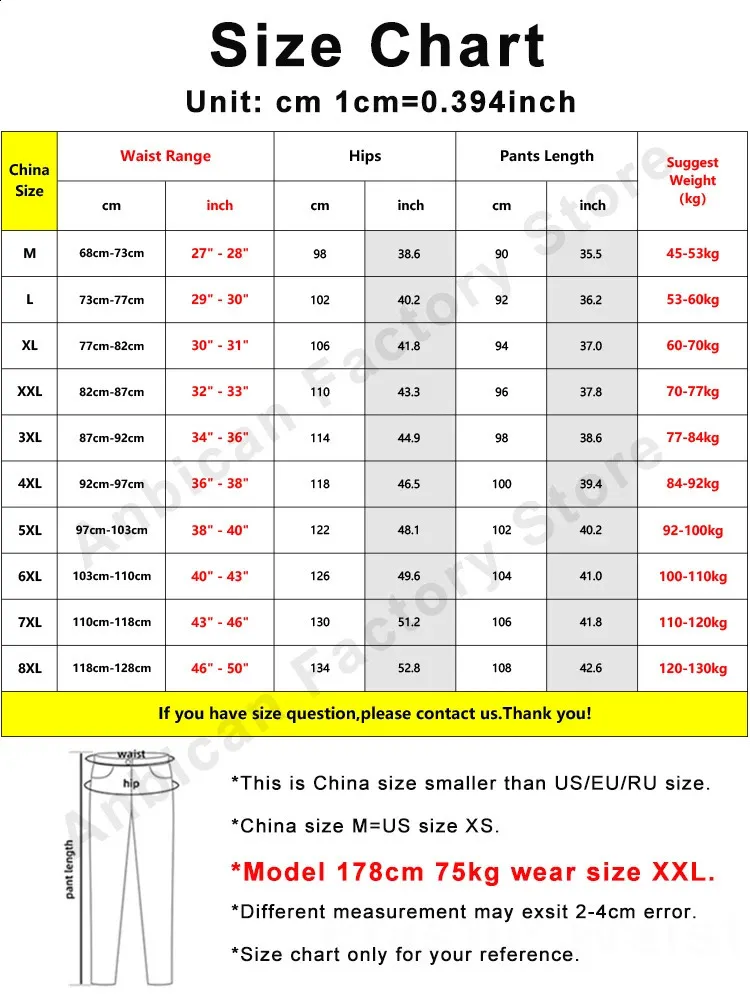 Size Chart

Unit: cm 1cm=0.394inch

| China Size | Waist Range cm | Waist Range inch | Hips cm | Hips inch | Pants Length cm | Pants Length inch | Suggest Weight (kg) |
|---|---|---|---|---|---|---|---|
| M | 68cm-73cm | 27" - 28" | 98 | 38.6 | 90 | 35.5 | 45-53kg |
| L | 73cm-77cm | 29" - 30" | 102 | 40.2 | 92 | 36.2 | 53-60kg |
| XL | 77cm-82cm | 30" - 31" | 106 | 41.8 | 94 | 37.0 | 60-70kg |
| XXL | 82cm-87cm | 32" - 33" | 110 | 43.3 | 96 | 37.8 | 70-77kg |
| 3XL | 87cm-92cm | 34" - 36" | 114 | 44.9 | 98 | 38.6 | 77-84kg |
| 4XL | 92cm-97cm | 36" - 38" | 118 | 46.5 | 100 | 39.4 | 84-92kg |
| 5XL | 97cm-103cm | 38" - 40" | 122 | 48.1 | 102 | 40.2 | 92-100kg |
| 6XL | 103cm-110cm | 40" - 43" | 126 | 49.6 | 104 | 41.0 | 100-110kg |
| 7XL | 110cm-118cm | 43" - 46" | 130 | 51.2 | 106 | 41.8 | 110-120kg |
| 8XL | 118cm-128cm | 46" - 50" | 134 | 52.8 | 108 | 42.6 | 120-130kg |

If you have size question,please contact us.Thank you!

waist
hip
pant length

*This is China size smaller than US/EU/RU size.

*China size M=US size XS.

*Model 178cm 75kg wear size XXL.

*Different measurement may exsit 2-4cm error.

*Size chart only for your reference.

Anbican Factory Store